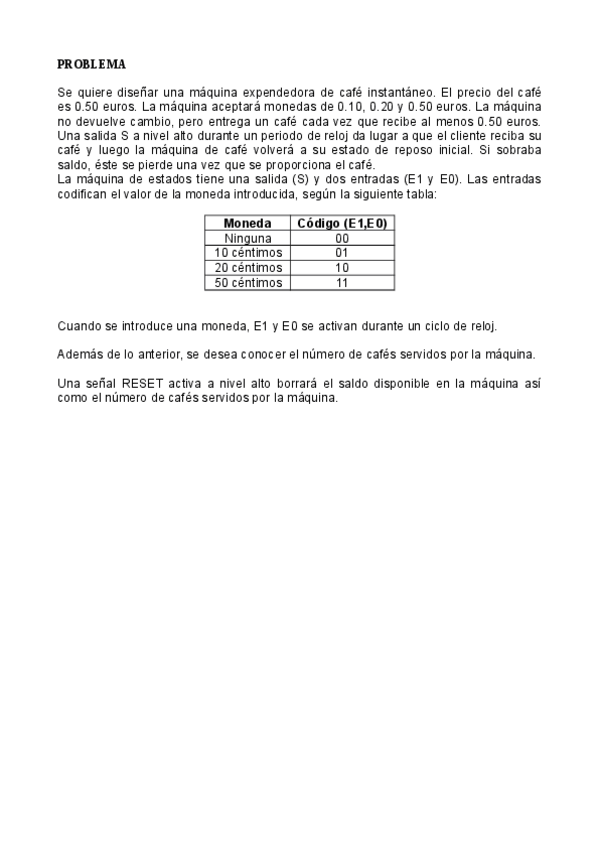 PROBLEMA

Se quiere diseñar una máquina expendedora de café instantáneo. El precio del café es 0.50 euros. La máquina aceptará monedas de 0.10, 0.20 y 0.50 euros. La máquina no devuelve cambio, pero entrega un café cada vez que recibe al menos 0.50 euros. Una salida S a nivel alto durante un periodo de reloj da lugar a que el cliente reciba su café y luego la máquina de café volverá a su estado de reposo inicial. Si sobraba saldo, éste se pierde una vez que se proporciona el café.
La máquina de estados tiene una salida (S) y dos entradas (E1 y E0). Las entradas codifican el valor de la moneda introducida, según la siguiente tabla:

| Moneda | Código (E1,E0) |
|---|---|
| Ninguna | 00 |
| 10 céntimos | 01 |
| 20 céntimos | 10 |
| 50 céntimos | 11 |

Cuando se introduce una moneda, E1 y E0 se activan durante un ciclo de reloj.

Además de lo anterior, se desea conocer el número de cafés servidos por la máquina.

Una señal RESET activa a nivel alto borrará el saldo disponible en la máquina así como el número de cafés servidos por la máquina.